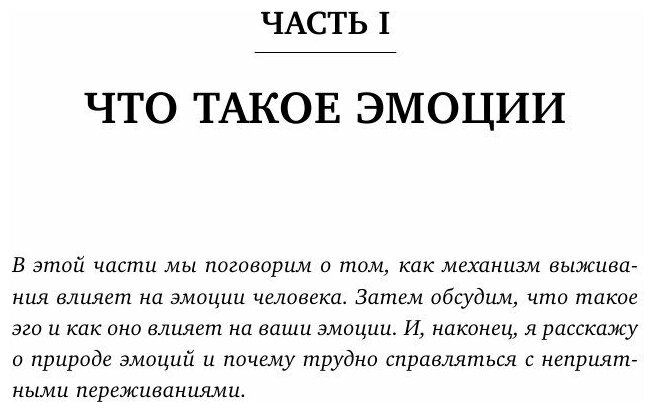 ЧАСТЬ I

ЧТО ТАКОЕ ЭМОЦИИ

В этой части мы поговорим о том, как механизм выживания влияет на эмоции человека. Затем обсудим, что такое эго и как оно влияет на ваши эмоции. И, наконец, я расскажу о природе эмоций и почему трудно справляться с неприятными переживаниями.